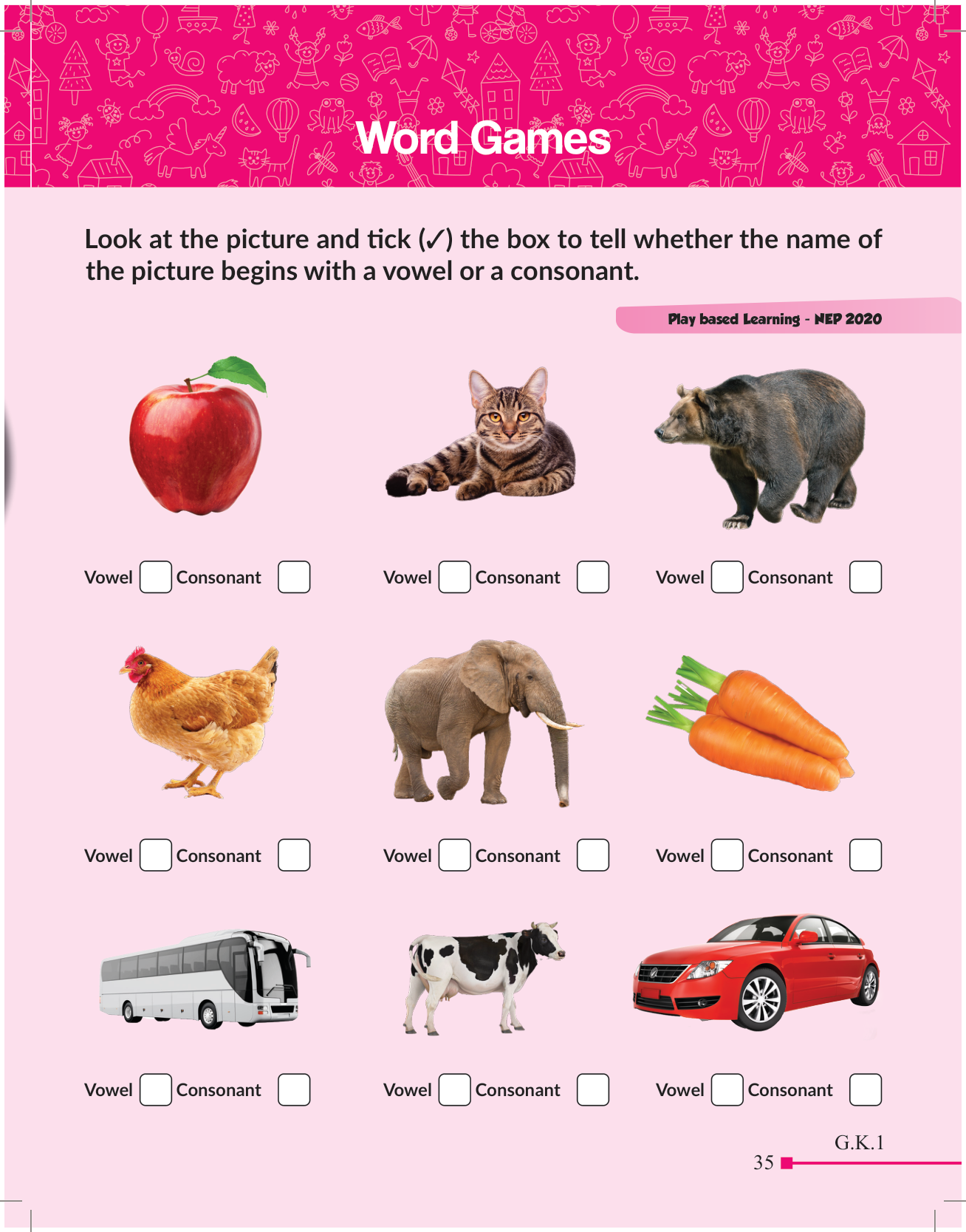 Word Games

Look at the picture and tick (✓) the box to tell whether the name of the picture begins with a vowel or a consonant.

Play based Learning - NEP 2020

Vowel Consonant

Vowel Consonant

Vowel Consonant

Vowel Consonant

Vowel Consonant

Vowel Consonant

Vowel Consonant

Vowel Consonant

Vowel Consonant

G.K.1

35